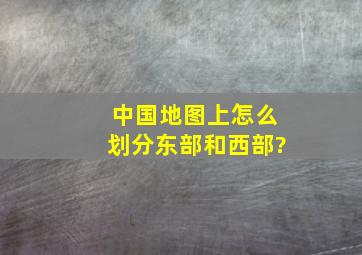 中国地图上怎么划分东部和西部?